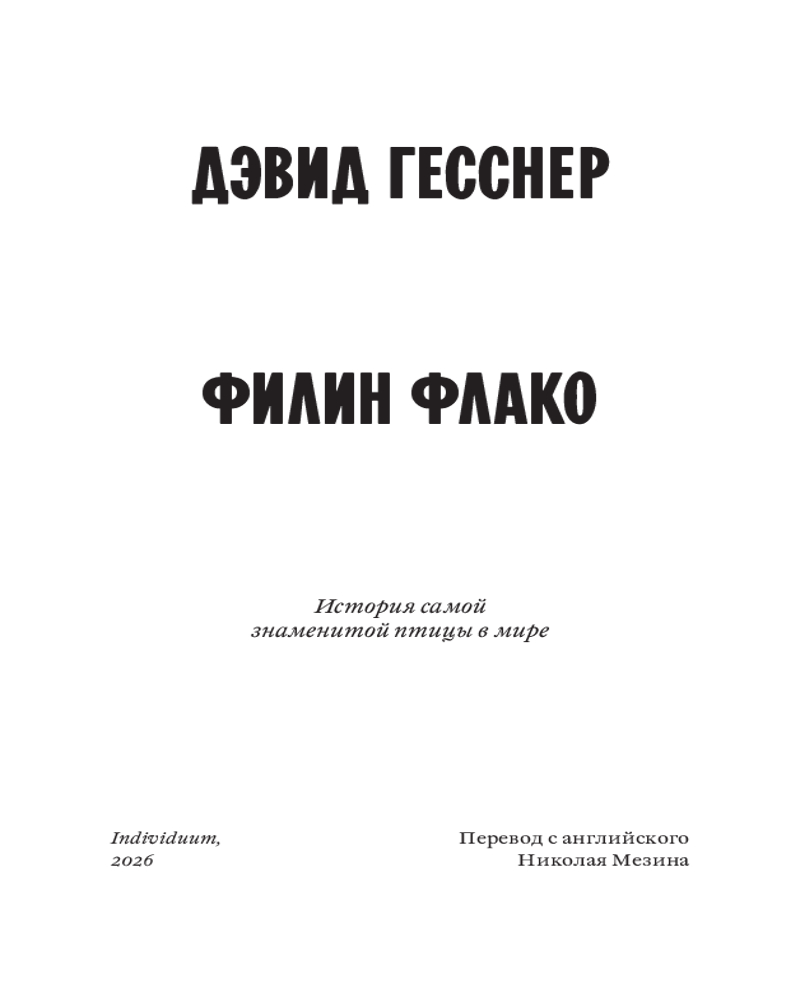 ДЭВИД ГЕССНЕР

ФИЛИН ФЛАКО

История самой знаменитой птицы в мире

Individuum,
2026

Перевод с английского
Николая Мезина